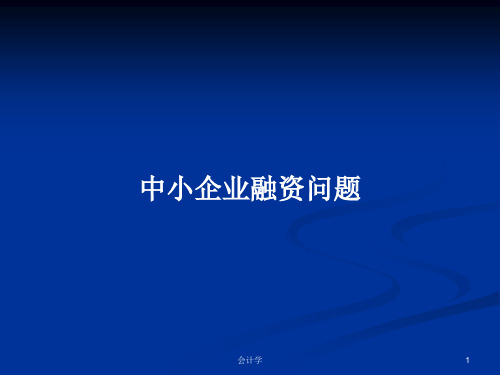 中小企业融资问题

会计学

1